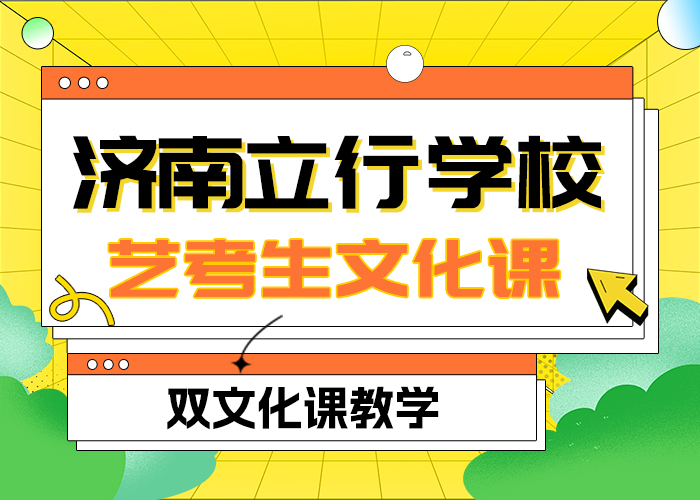 济南立行学校
艺考生文化课

双文化课教学